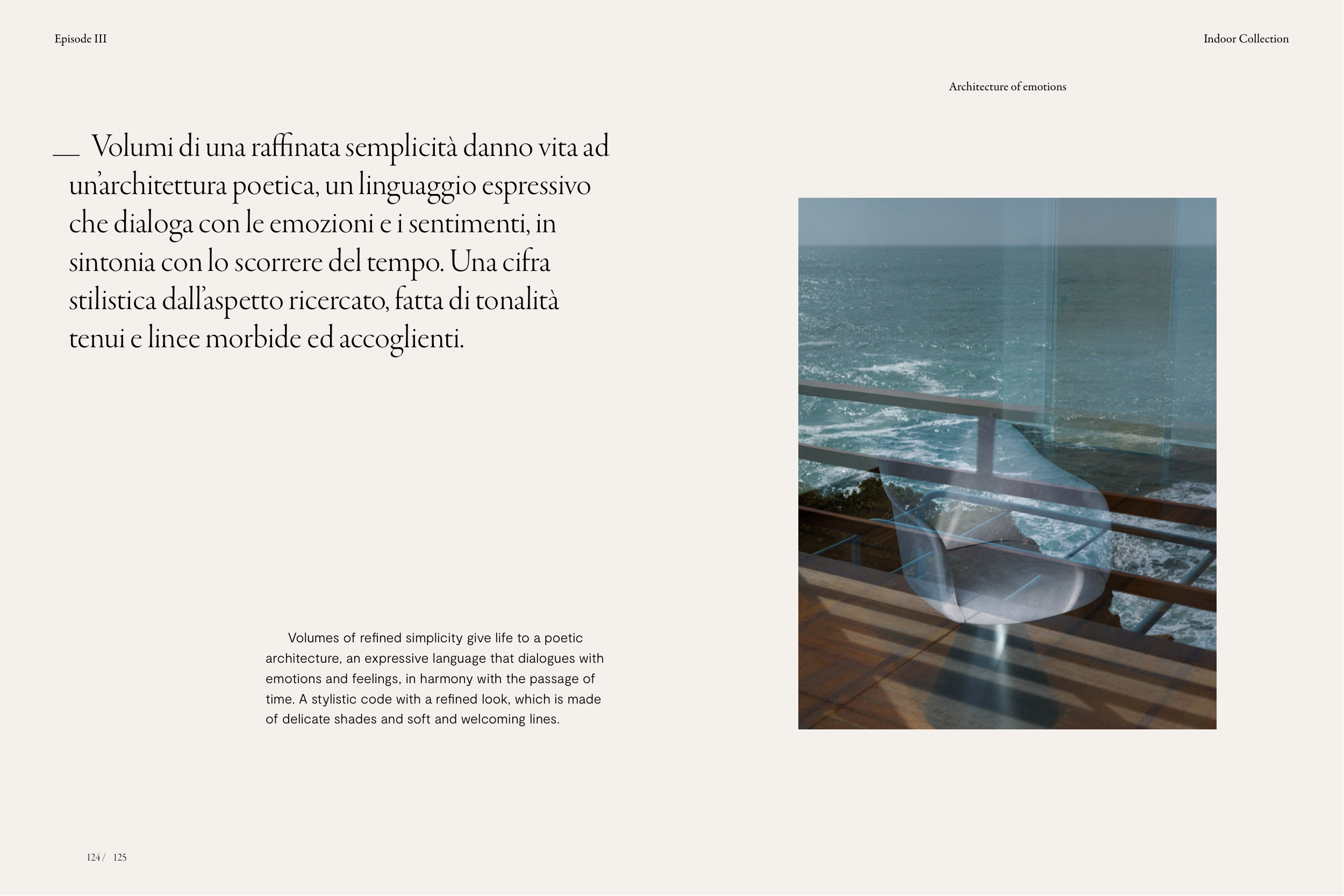 Episode III

Indoor Collection

Architecture of emotions

— Volumi di una raffinata semplicità danno vita ad un'architettura poetica, un linguaggio espressivo che dialoga con le emozioni e i sentimenti, in sintonia con lo scorrere del tempo. Una cifra stilistica dall'aspetto ricercato, fatta di tonalità tenui e linee morbide ed accoglienti.

Volumes of refined simplicity give life to a poetic architecture, an expressive language that dialogues with emotions and feelings, in harmony with the passage of time. A stylistic code with a refined look, which is made of delicate shades and soft and welcoming lines.

124 / 125